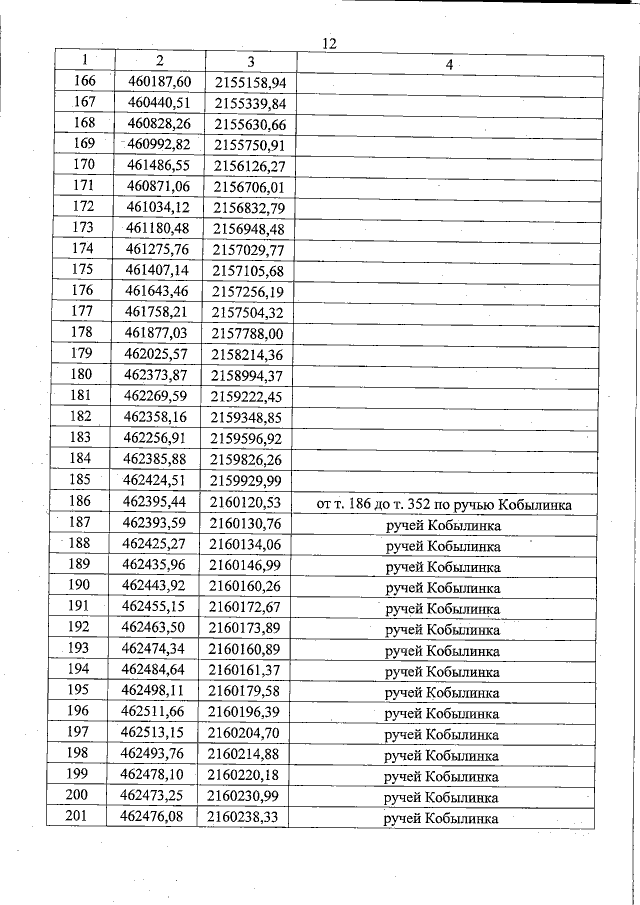 12

| 1 | 2 | 3 | 4 |
|---|---|---|---|
| 166 | 460187,60 | 2155158,94 | |
| 167 | 460440,51 | 2155339,84 | |
| 168 | 460828,26 | 2155630,66 | |
| 169 | 460992,82 | 2155750,91 | |
| 170 | 461486,55 | 2156126,27 | |
| 171 | 460871,06 | 2156706,01 | |
| 172 | 461034,12 | 2156832,79 | |
| 173 | 461180,48 | 2156948,48 | |
| 174 | 461275,76 | 2157029,77 | |
| 175 | 461407,14 | 2157105,68 | |
| 176 | 461643,46 | 2157256,19 | |
| 177 | 461758,21 | 2157504,32 | |
| 178 | 461877,03 | 2157788,00 | |
| 179 | 462025,57 | 2158214,36 | |
| 180 | 462373,87 | 2158994,37 | |
| 181 | 462269,59 | 2159222,45 | |
| 182 | 462358,16 | 2159348,85 | |
| 183 | 462256,91 | 2159596,92 | |
| 184 | 462385,88 | 2159826,26 | |
| 185 | 462424,51 | 2159929,99 | |
| 186 | 462395,44 | 2160120,53 | от т. 186 до т. 352 по ручью Кобылинка |
| 187 | 462393,59 | 2160130,76 | ручей Кобылинка |
| 188 | 462425,27 | 2160134,06 | ручей Кобылинка |
| 189 | 462435,96 | 2160146,99 | ручей Кобылинка |
| 190 | 462443,92 | 2160160,26 | ручей Кобылинка |
| 191 | 462455,15 | 2160172,67 | ручей Кобылинка |
| 192 | 462463,50 | 2160173,89 | ручей Кобылинка |
| 193 | 462474,34 | 2160160,89 | ручей Кобылинка |
| 194 | 462484,64 | 2160161,37 | ручей Кобылинка |
| 195 | 462498,11 | 2160179,58 | ручей Кобылинка |
| 196 | 462511,66 | 2160196,39 | ручей Кобылинка |
| 197 | 462513,15 | 2160204,70 | ручей Кобылинка |
| 198 | 462493,76 | 2160214,88 | ручей Кобылинка |
| 199 | 462478,10 | 2160220,18 | ручей Кобылинка |
| 200 | 462473,25 | 2160230,99 | ручей Кобылинка |
| 201 | 462476,08 | 2160238,33 | ручей Кобылинка |